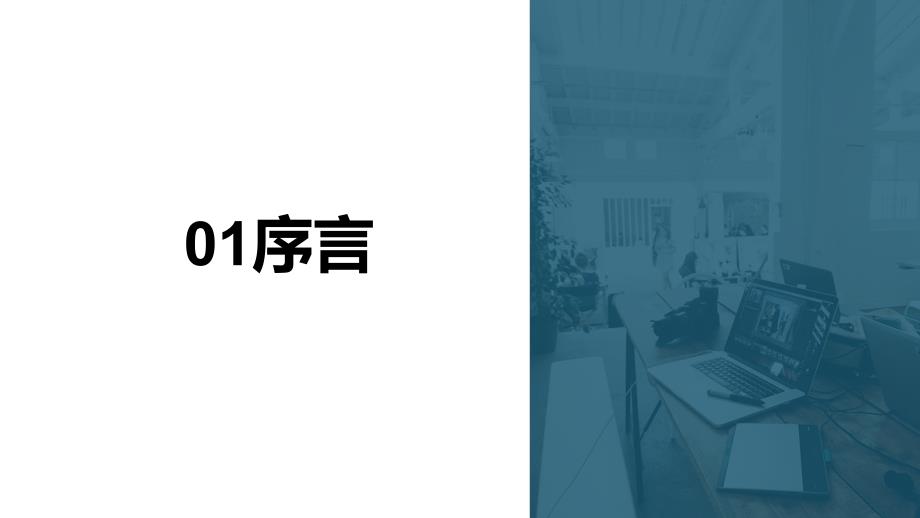 01序言